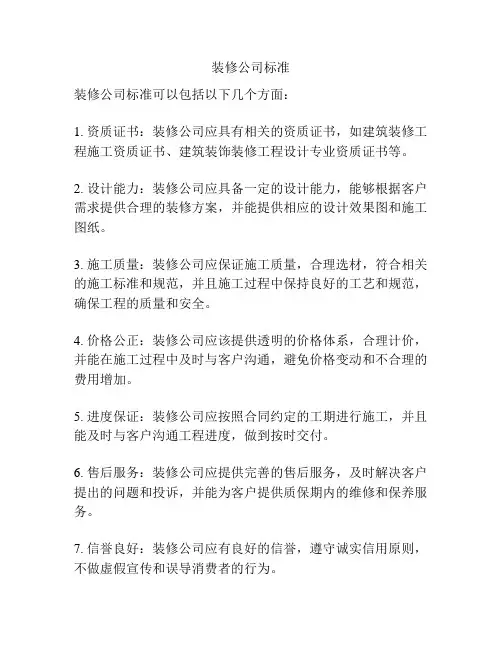 装修公司标准

装修公司标准可以包括以下几个方面：

1. 资质证书：装修公司应具有相关的资质证书，如建筑装修工程施工资质证书、建筑装饰装修工程设计专业资质证书等。

2. 设计能力：装修公司应具备一定的设计能力，能够根据客户需求提供合理的装修方案，并能提供相应的设计效果图和施工图纸。

3. 施工质量：装修公司应保证施工质量，合理选材，符合相关的施工标准和规范，并且施工过程中保持良好的工艺和规范，确保工程的质量和安全。

4. 价格公正：装修公司应该提供透明的价格体系，合理计价，并能在施工过程中及时与客户沟通，避免价格变动和不合理的费用增加。

5. 进度保证：装修公司应按照合同约定的工期进行施工，并且能及时与客户沟通工程进度，做到按时交付。

6. 售后服务：装修公司应提供完善的售后服务，及时解决客户提出的问题和投诉，并能为客户提供质保期内的维修和保养服务。

7. 信誉良好：装修公司应有良好的信誉，遵守诚实信用原则，不做虚假宣传和误导消费者的行为。